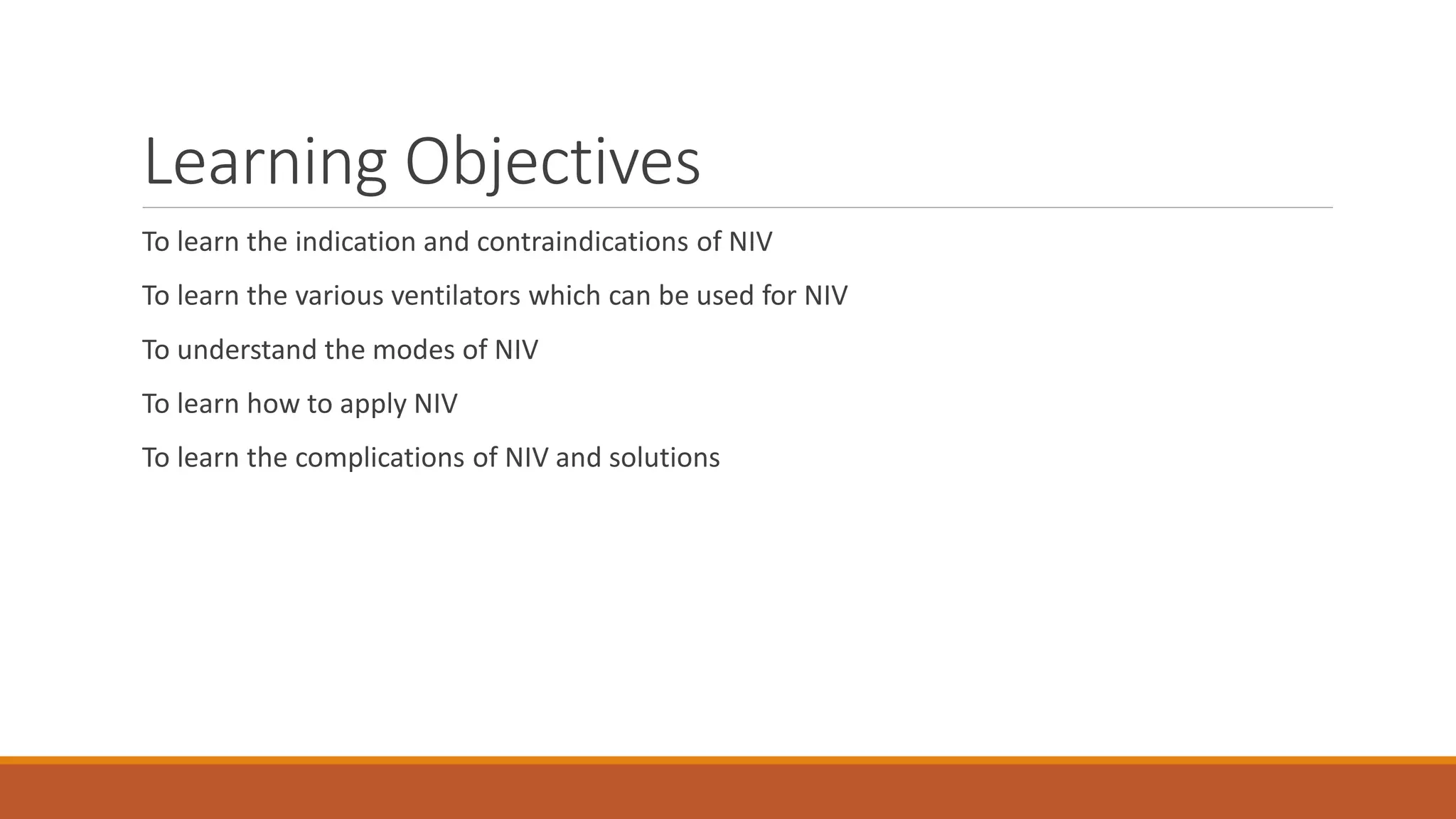 Learning Objectives

To learn the indication and contraindications of NIV

To learn the various ventilators which can be used for NIV

To understand the modes of NIV

To learn how to apply NIV

To learn the complications of NIV and solutions